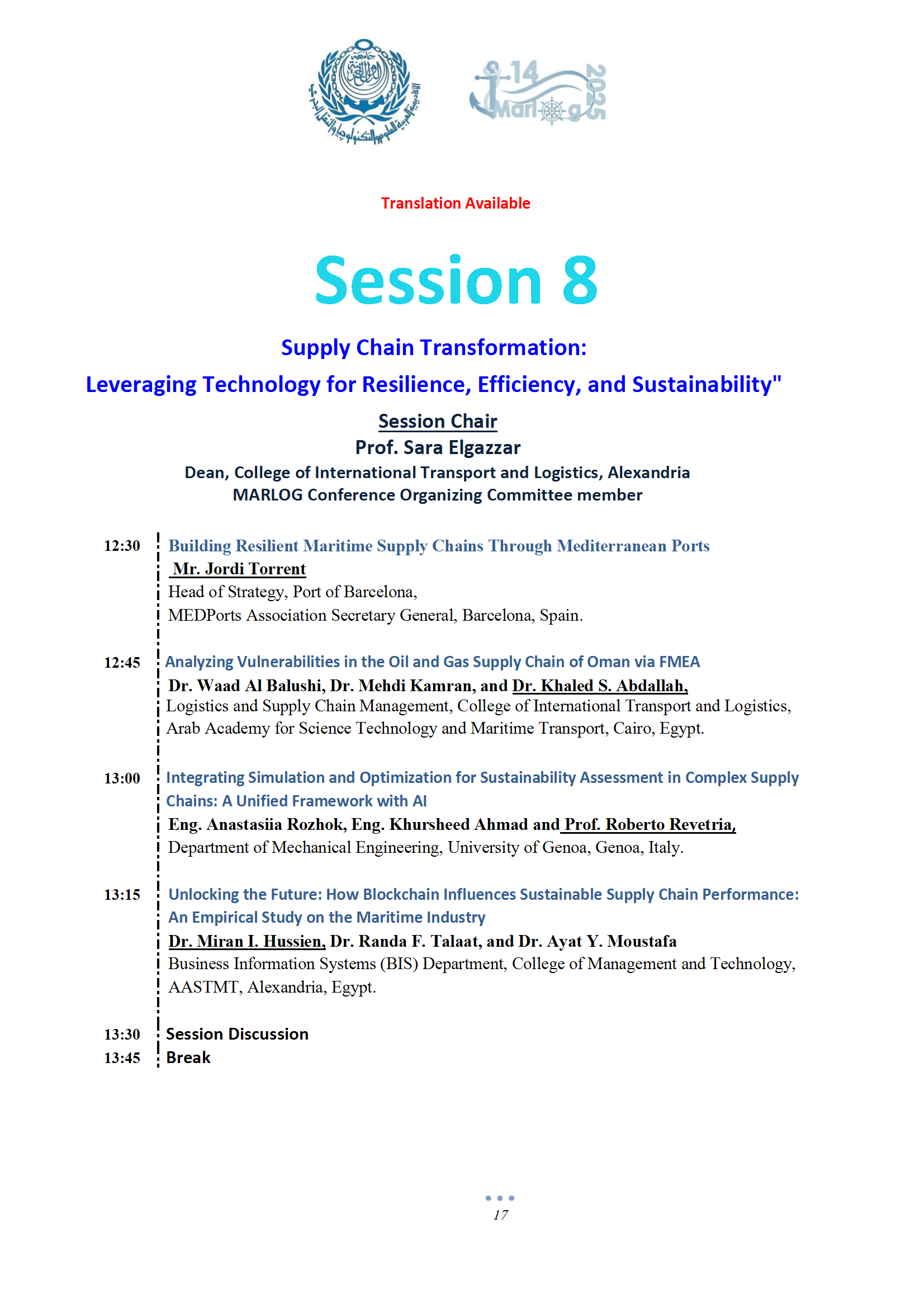 الأكاديمية العربية للعلوم والتكنولوجيا والنقل البحري

14 Marlog 2025

Translation Available

Session 8

Supply Chain Transformation:

Leveraging Technology for Resilience, Efficiency, and Sustainability"

Session Chair

Prof. Sara Elgazzar

Dean, College of International Transport and Logistics, Alexandria
MARLOG Conference Organizing Committee member

12:30 Building Resilient Maritime Supply Chains Through Mediterranean Ports
Mr. Jordi Torrent
Head of Strategy, Port of Barcelona,
MEDPorts Association Secretary General, Barcelona, Spain.

12:45 Analyzing Vulnerabilities in the Oil and Gas Supply Chain of Oman via FMEA
Dr. Waad Al Balushi, Dr. Mehdi Kamran, and Dr. Khaled S. Abdallah,
Logistics and Supply Chain Management, College of International Transport and Logistics, Arab Academy for Science Technology and Maritime Transport, Cairo, Egypt.

13:00 Integrating Simulation and Optimization for Sustainability Assessment in Complex Supply Chains: A Unified Framework with AI
Eng. Anastasiia Rozhok, Eng. Khursheed Ahmad and Prof. Roberto Revetria,
Department of Mechanical Engineering, University of Genoa, Genoa, Italy.

13:15 Unlocking the Future: How Blockchain Influences Sustainable Supply Chain Performance: An Empirical Study on the Maritime Industry
Dr. Miran I. Hussien, Dr. Randa F. Talaat, and Dr. Ayat Y. Moustafa
Business Information Systems (BIS) Department, College of Management and Technology, AASTMT, Alexandria, Egypt.

13:30 Session Discussion
13:45 Break

17